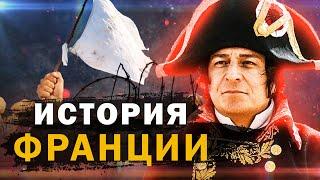 ИСТОРИЯ
ФРАНЦИИ